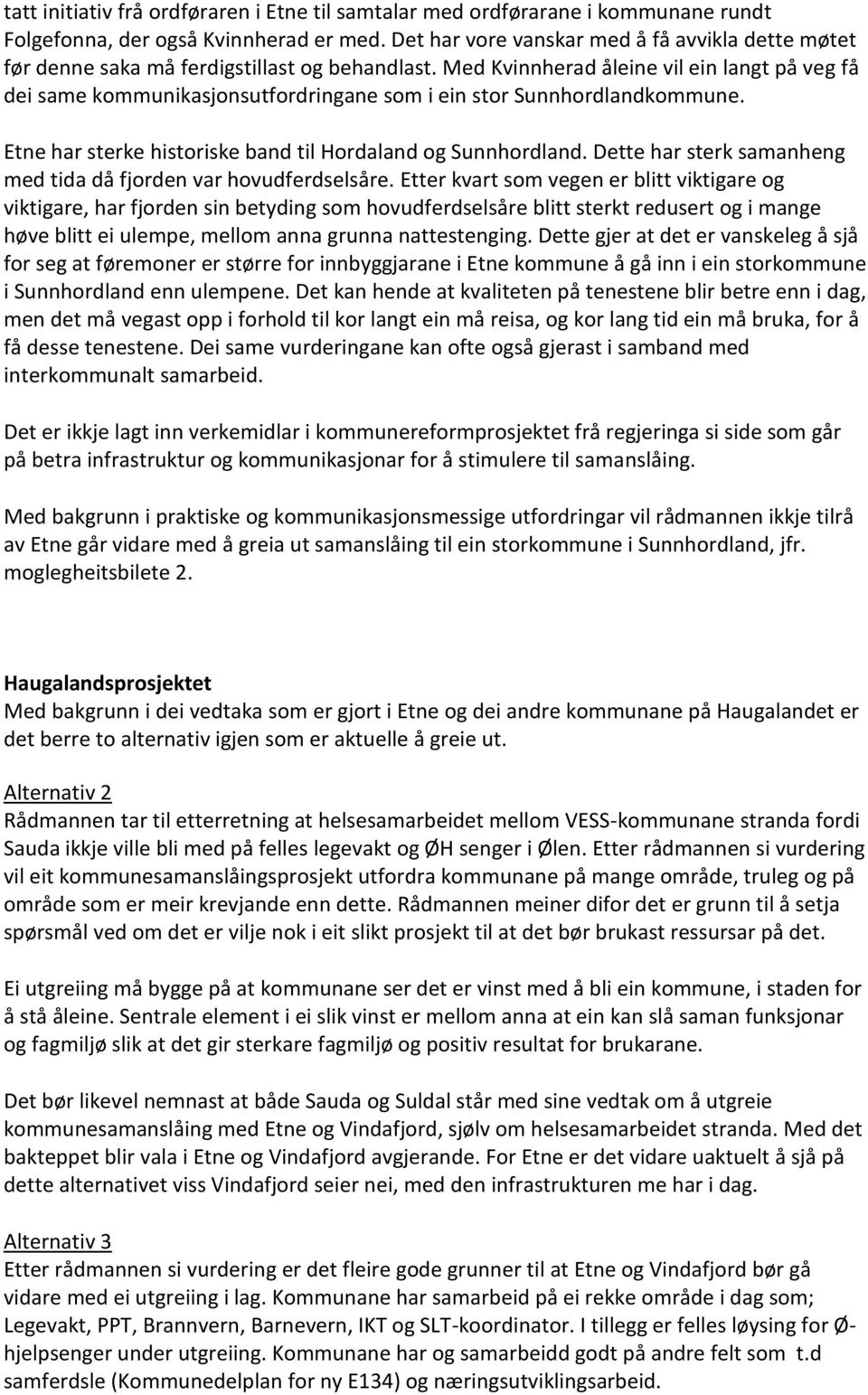 tatt initiativ frå ordføraren i Etne til samtalar med ordførarane i kommunane rundt Folgefonna, der også Kvinnherad er med. Det har vore vanskar med å få avvikla dette møtet før denne saka må ferdigstillast og behandlast. Med Kvinnherad åleine vil ein langt på veg få dei same kommunikasjonsutfordringane som i ein stor Sunnhordlandkommune.

Etne har sterke historiske band til Hordaland og Sunnhordland. Dette har sterk samanheng med tida då fjorden var hovudferdselsåre. Etter kvart som vegen er blitt viktigare og viktigare, har fjorden sin betyding som hovudferdselsåre blitt sterkt redusert og i mange høve blitt ei ulempe, mellom anna grunna nattestenging. Dette gjer at det er vanskeleg å sjå for seg at føremoner er større for innbyggjarane i Etne kommune å gå inn i ein storkommune i Sunnhordland enn ulempene. Det kan hende at kvaliteten på tenestene blir betre enn i dag, men det må vegast opp i forhold til kor langt ein må reisa, og kor lang tid ein må bruka, for å få desse tenestene. Dei same vurderingane kan ofte også gjerast i samband med interkommunalt samarbeid.

Det er ikkje lagt inn verkemidlar i kommunereformprosjektet frå regjeringa si side som går på betra infrastruktur og kommunikasjonar for å stimulere til samanslåing.

Med bakgrunn i praktiske og kommunikasjonsmessige utfordringar vil rådmannen ikkje tilrå av Etne går vidare med å greia ut samanslåing til ein storkommune i Sunnhordland, jfr. moglegheitsbilete 2.

Haugalandsprosjektet
Med bakgrunn i dei vedtaka som er gjort i Etne og dei andre kommunane på Haugalandet er det berre to alternativ igjen som er aktuelle å greie ut.

Alternativ 2
Rådmannen tar til etterretning at helsesamarbeidet mellom VESS-kommunane stranda fordi Sauda ikkje ville bli med på felles legevakt og ØH senger i Ølen. Etter rådmannen si vurdering vil eit kommunesamanslåingsprosjekt utfordra kommunane på mange område, truleg og på område som er meir krevjande enn dette. Rådmannen meiner difor det er grunn til å setja spørsmål ved om det er vilje nok i eit slikt prosjekt til at det bør brukast ressursar på det.

Ei utgreiing må bygge på at kommunane ser det er vinst med å bli ein kommune, i staden for å stå åleine. Sentrale element i ei slik vinst er mellom anna at ein kan slå saman funksjonar og fagmiljø slik at det gir sterkare fagmiljø og positiv resultat for brukarane.

Det bør likevel nemnast at både Sauda og Suldal står med sine vedtak om å utgreie kommunesamanslåing med Etne og Vindafjord, sjølv om helsesamarbeidet stranda. Med det bakteppet blir vala i Etne og Vindafjord avgjerande. For Etne er det vidare uaktuelt å sjå på dette alternativet viss Vindafjord seier nei, med den infrastrukturen me har i dag.

Alternativ 3
Etter rådmannen si vurdering er det fleire gode grunner til at Etne og Vindafjord bør gå vidare med ei utgreiing i lag. Kommunane har samarbeid på ei rekke område i dag som; Legevakt, PPT, Brannvern, Barnevern, IKT og SLT-koordinator. I tillegg er felles løysing for Ø-hjelpsenger under utgreiing. Kommunane har og samarbeidd godt på andre felt som t.d samferdsle (Kommunedelplan for ny E134) og næringsutviklingsarbeid.